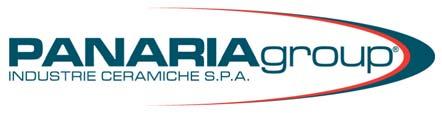 PANARIAgroup®
INDUSTRIE CERAMICHE S.P.A.